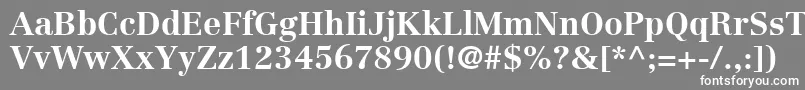 AaBbCcDdEeFfGgHhIiJjKkLlMmNnOoPpQqRrSsTtUu
VvWwXxYyZz1234567890(!@#$%?&[*^;=+-/.,:])
fontsforyou.com